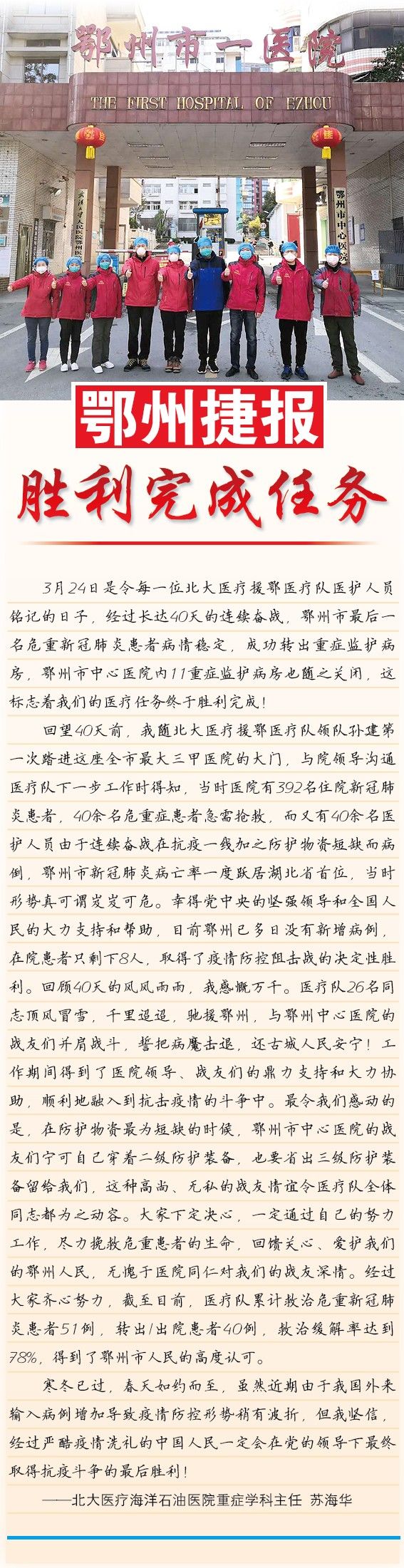 鄂州市一医院

THE FIRST HOSPITAL OF EZHOU

鄂州市中心医院

鄂州捷报

胜利完成任务

3月24日是令每一位北大医疗援鄂医疗队医护人员铭记的日子，经过长达40天的连续奋战，鄂州市最后一名危重新冠肺炎患者病情稳定，成功转出重症监护病房，鄂州市中心医院内11重症监护病房也随之关闭，这标志着我们的医疗任务终于胜利完成！

回望40天前，我随北大医疗援鄂医疗队领队孙建第一次踏进这座全市最大三甲医院的大门，与院领导沟通医疗队下一步工作时得知，当时医院有392名住院新冠肺炎患者，40余名危重症患者急需抢救，而又有40余名医护人员由于连续奋战在抗疫一线加之防护物资短缺而病倒，鄂州市新冠肺炎病亡率一度跃居湖北省首位，当时形势真可谓岌岌可危。幸得党中央的坚强领导和全国人民的大力支持和帮助，目前鄂州已多日没有新增病例，在院患者只剩下8人，取得了疫情防控阻击战的决定性胜利。回顾40天的风风雨雨，我感慨万千。医疗队26名同志顶风冒雪，千里迢迢，驰援鄂州，与鄂州中心医院的战友们并肩战斗，誓把病魔击退，还古城人民安宁！工作期间得到了医院领导、战友们的鼎力支持和大力协助，顺利地融入到抗击疫情的斗争中。最令我们感动的是，在防护物资最为短缺的时候，鄂州市中心医院的战友们宁可自己穿着二级防护装备，也要省出三级防护装备留给我们，这种高尚、无私的战友情谊令医疗队全体同志都为之动容。大家下定决心，一定通过自己的努力工作，尽力挽救危重患者的生命，回馈关心、爱护我们的鄂州人民，无愧于医院同仁对我们的战友深情。经过大家齐心努力，截至目前，医疗队累计救治危重新冠肺炎患者51例，转出/出院患者40例，救治缓解率达到78%，得到了鄂州市人民的高度认可。

寒冬已过，春天如约而至，虽然近期由于我国外来输入病例增加导致疫情防控形势稍有波折，但我坚信，经过严酷疫情洗礼的中国人民一定会在党的领导下最终取得抗疫斗争的最后胜利！

——北大医疗海洋石油医院重症学科主任 苏海华